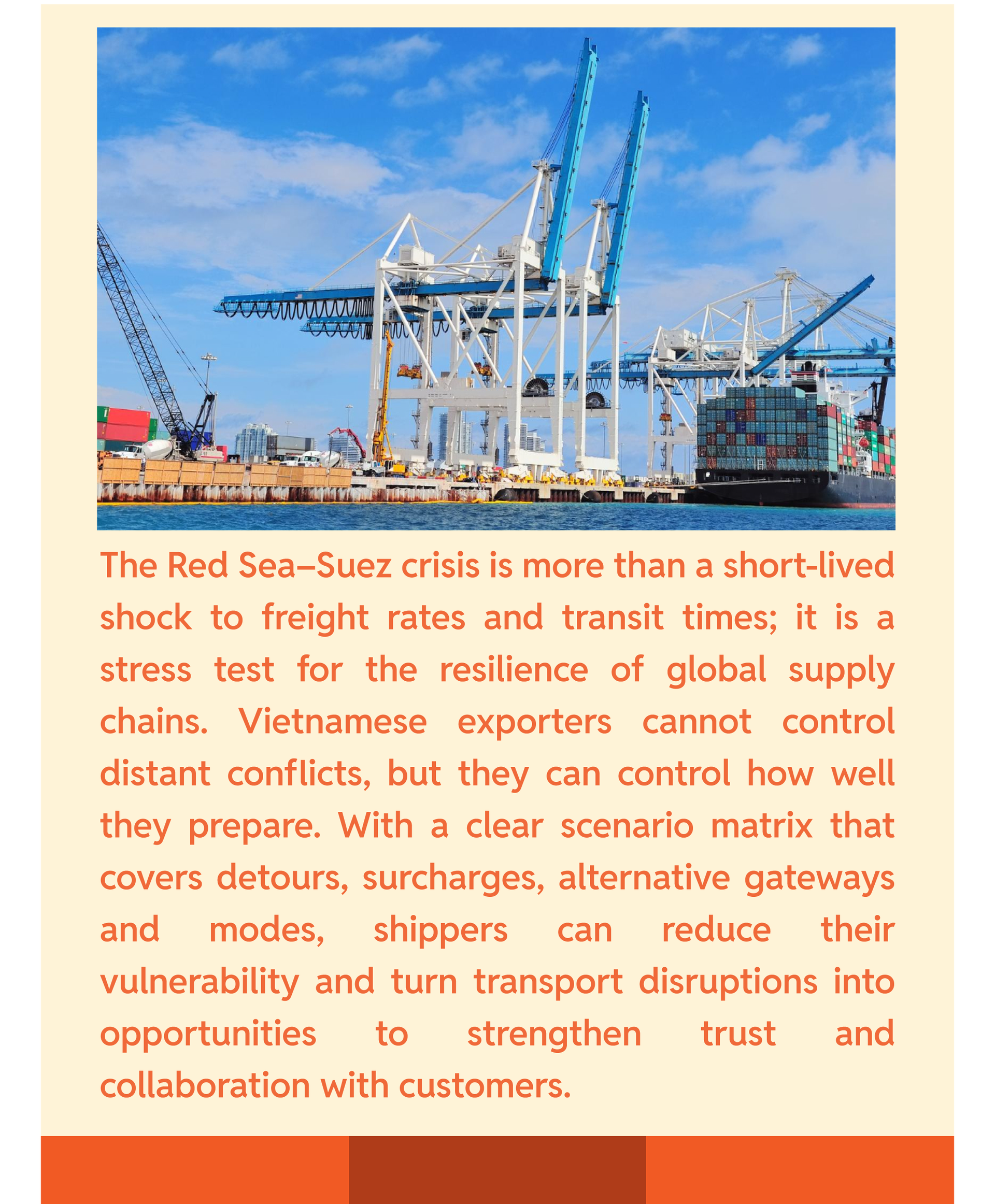 The Red Sea–Suez crisis is more than a short-lived shock to freight rates and transit times; it is a stress test for the resilience of global supply chains. Vietnamese exporters cannot control distant conflicts, but they can control how well they prepare. With a clear scenario matrix that covers detours, surcharges, alternative gateways and modes, shippers can reduce their vulnerability and turn transport disruptions into opportunities to strengthen trust and collaboration with customers.